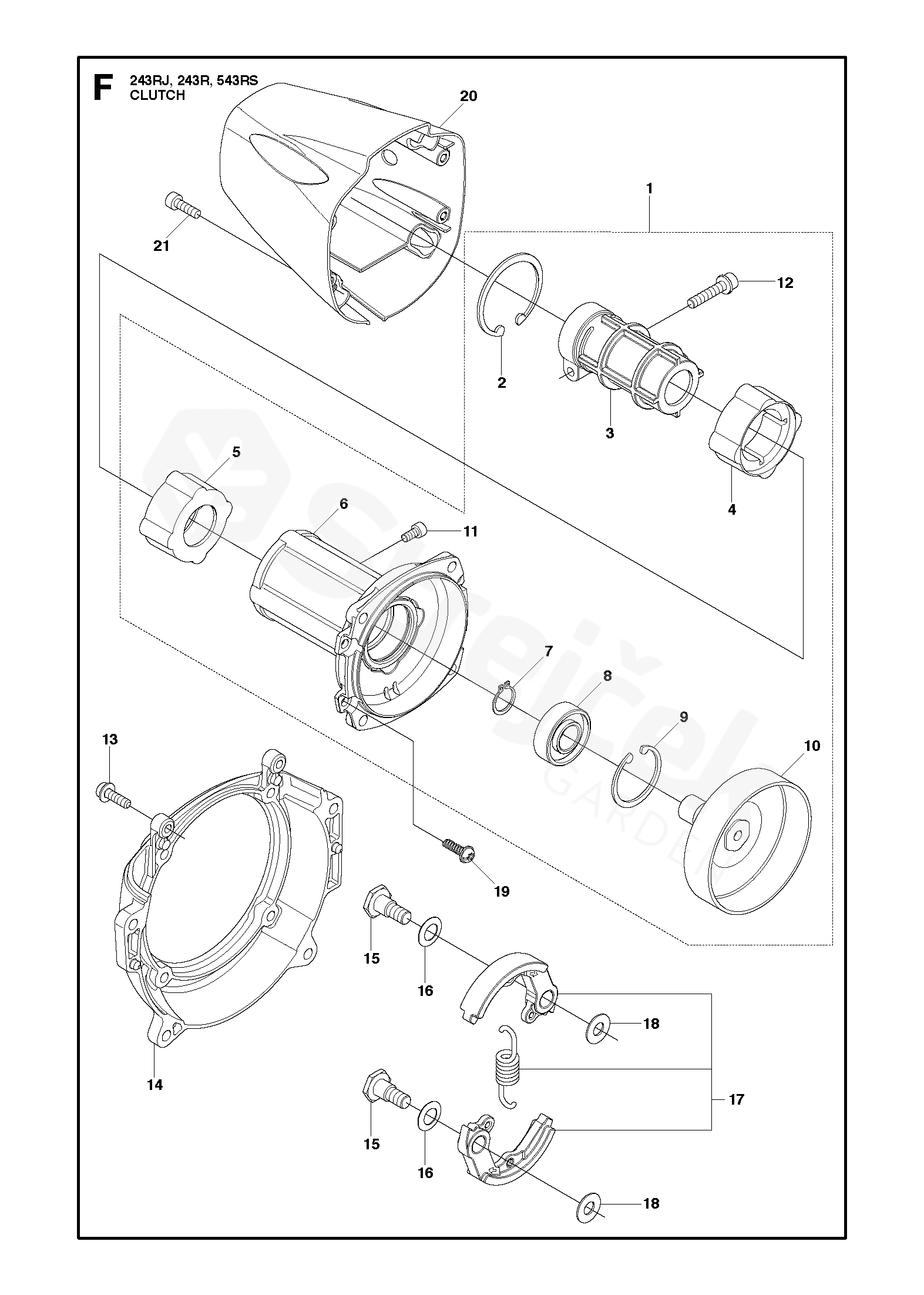 F 243RJ, 243R, 543RS
CLUTCH

20
1
21
12
2
3
4
5
6
11
7
8
9
10
13
19
15
16
18
14
17
15
16
18

Strejček GARDEN